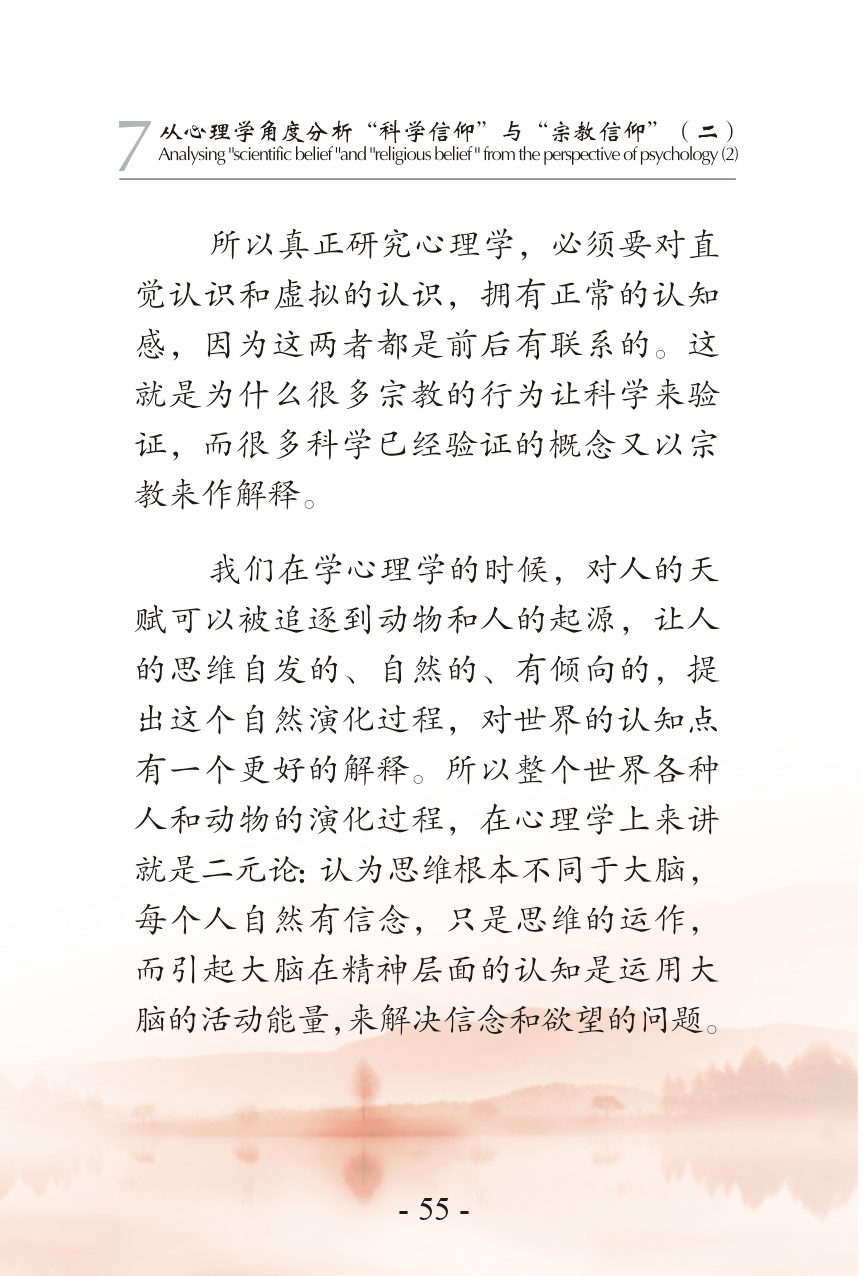 7 从心理学角度分析“科学信仰”与“宗教信仰”（二）
Analysing "scientific belief "and "religious belief " from the perspective of psychology (2)

所以真正研究心理学，必须要对直觉认识和虚拟的认识，拥有正常的认知感，因为这两者都是前后有联系的。这就是为什么很多宗教的行为让科学来验证，而很多科学已经验证的概念又以宗教来作解释。

我们在学心理学的时候，对人的天赋可以被追逐到动物和人的起源，让人的思维自发的、自然的、有倾向的，提出这个自然演化过程，对世界的认知点有一个更好的解释。所以整个世界各种人和动物的演化过程，在心理学上来讲就是二元论：认为思维根本不同于大脑，每个人自然有信念，只是思维的运作，而引起大脑在精神层面的认知是运用大脑的活动能量，来解决信念和欲望的问题。

- 55 -